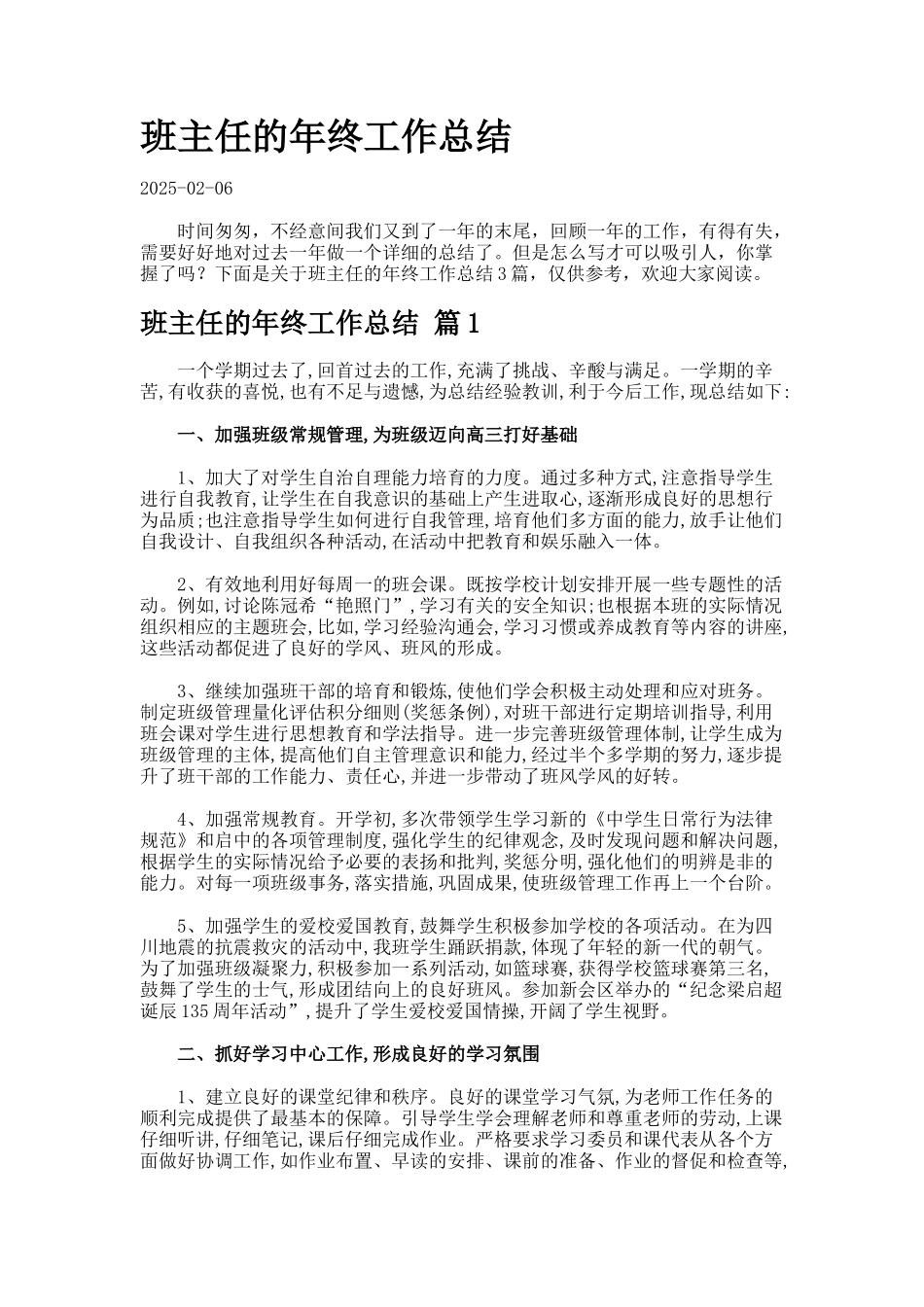 班主任的年终工作总结

2025-02-06

时间匆匆，不经意间我们又到了一年的末尾，回顾一年的工作，有得有失，需要好好地对过去一年做一个详细的总结了。但是怎么写才可以吸引人，你掌握了吗？下面是关于班主任的年终工作总结3篇，仅供参考，欢迎大家阅读。

班主任的年终工作总结 篇1

一个学期过去了,回首过去的工作,充满了挑战、辛酸与满足。一学期的辛苦,有收获的喜悦,也有不足与遗憾,为总结经验教训,利于今后工作,现总结如下:

一、加强班级常规管理,为班级迈向高三打好基础

1、加大了对学生自治自理能力培育的力度。通过多种方式,注意指导学生进行自我教育,让学生在自我意识的基础上产生进取心,逐渐形成良好的思想行为品质;也注意指导学生如何进行自我管理,培育他们多方面的能力,放手让他们自我设计、自我组织各种活动,在活动中把教育和娱乐融入一体。

2、有效地利用好每周一的班会课。既按学校计划安排开展一些专题性的活动。例如,讨论陈冠希“艳照门”,学习有关的安全知识;也根据本班的实际情况组织相应的主题班会,比如,学习经验沟通会,学习习惯或养成教育等内容的讲座,这些活动都促进了良好的学风、班风的形成。

3、继续加强班干部的培育和锻炼,使他们学会积极主动处理和应对班务。制定班级管理量化评估积分细则(奖惩条例),对班干部进行定期培训指导,利用班会课对学生进行思想教育和学法指导。进一步完善班级管理体制,让学生成为班级管理的主体,提高他们自主管理意识和能力,经过半个多学期的努力,逐步提升了班干部的工作能力、责任心,并进一步带动了班风学风的好转。

4、加强常规教育。开学初,多次带领学生学习新的《中学生日常行为法律规范》和启中的各项管理制度,强化学生的纪律观念,及时发现问题和解决问题,根据学生的实际情况给予必要的表扬和批判,奖惩分明,强化他们的明辨是非的能力。对每一项班级事务,落实措施,巩固成果,使班级管理工作再上一个台阶。

5、加强学生的爱校爱国教育,鼓舞学生积极参加学校的各项活动。在为四川地震的抗震救灾的活动中,我班学生踊跃捐款,体现了年轻的新一代的朝气。为了加强班级凝聚力,积极参加一系列活动,如篮球赛,获得学校篮球赛第三名,鼓舞了学生的士气,形成团结向上的良好班风。参加新会区举办的“纪念梁启超诞辰135周年活动”,提升了学生爱校爱国情操,开阔了学生视野。

二、抓好学习中心工作,形成良好的学习氛围

1、建立良好的课堂纪律和秩序。良好的课堂学习气氛,为老师工作任务的顺利完成提供了最基本的保障。引导学生学会理解老师和尊重老师的劳动,上课仔细听讲,仔细笔记,课后仔细完成作业。严格要求学习委员和课代表从各个方面做好协调工作,如作业布置、早读的安排、课前的准备、作业的督促和检查等,